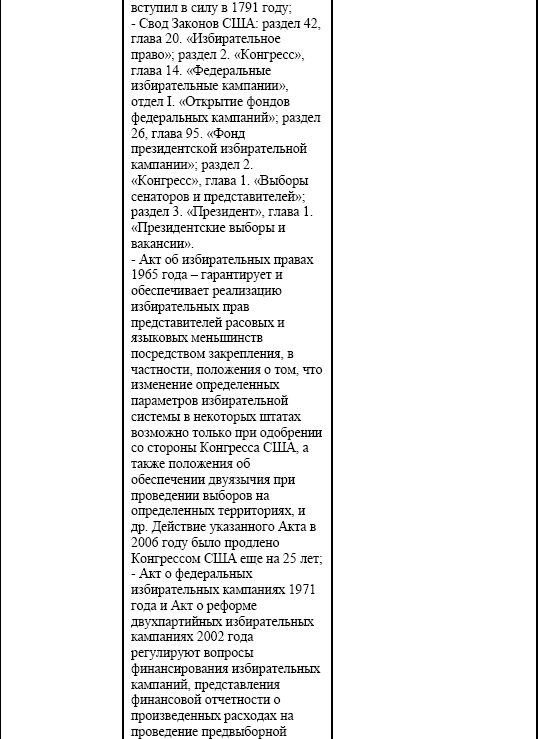 вступил в силу в 1791 году;
- Свод Законов США: раздел 42, глава 20. «Избирательное право»; раздел 2. «Конгресс», глава 14. «Федеральные избирательные кампании», отдел I. «Открытие фондов федеральных кампаний»; раздел 26, глава 95. «Фонд президентской избирательной кампании»; раздел 2. «Конгресс», глава 1. «Выборы сенаторов и представителей»; раздел 3. «Президент», глава 1. «Президентские выборы и вакансии».
- Акт об избирательных правах 1965 года – гарантирует и обеспечивает реализацию избирательных прав представителей расовых и языковых меньшинств посредством закрепления, в частности, положения о том, что изменение определенных параметров избирательной системы в некоторых штатах возможно только при одобрении со стороны Конгресса США, а также положения об обеспечении двуязычия при проведении выборов на определенных территориях, и др. Действие указанного Акта в 2006 году было продлено Конгрессом США еще на 25 лет;
- Акт о федеральных избирательных кампаниях 1971 года и Акт о реформе двухпартийных избирательных кампаниях 2002 года регулируют вопросы финансирования избирательных кампаний, представления финансовой отчетности о произведенных расходах на проведение предвыборной